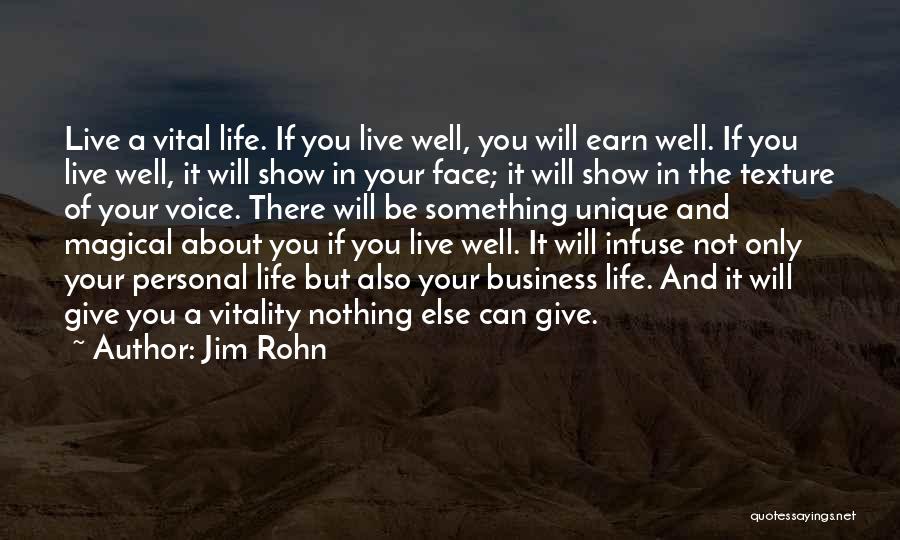 Live a vital life. If you live well, you will earn well. If you live well, it will show in your face; it will show in the texture of your voice. There will be something unique and magical about you if you live well. It will infuse not only your personal life but also your business life. And it will give you a vitality nothing else can give.

~ Author: Jim Rohn

quotessayings.net